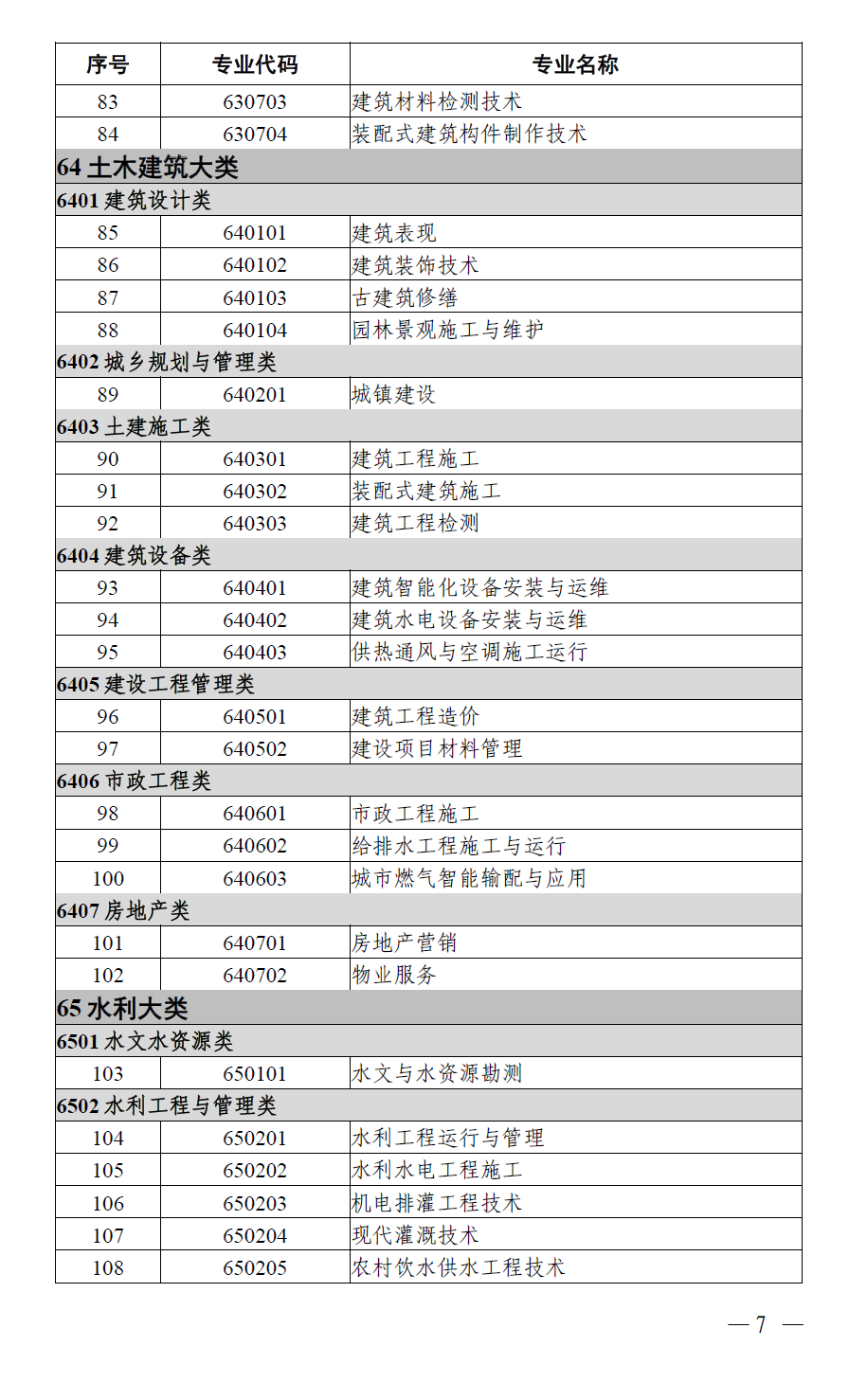 | 序号 | 专业代码 | 专业名称 |
|---|---|---|
| 83 | 630703 | 建筑材料检测技术 |
| 84 | 630704 | 装配式建筑构件制作技术 |
| 64 土木建筑大类 | | |
| 6401 建筑设计类 | | |
| 85 | 640101 | 建筑表现 |
| 86 | 640102 | 建筑装饰技术 |
| 87 | 640103 | 古建筑修缮 |
| 88 | 640104 | 园林景观施工与维护 |
| 6402 城乡规划与管理类 | | |
| 89 | 640201 | 城镇建设 |
| 6403 土建施工类 | | |
| 90 | 640301 | 建筑工程施工 |
| 91 | 640302 | 装配式建筑施工 |
| 92 | 640303 | 建筑工程检测 |
| 6404 建筑设备类 | | |
| 93 | 640401 | 建筑智能化设备安装与运维 |
| 94 | 640402 | 建筑水电设备安装与运维 |
| 95 | 640403 | 供热通风与空调施工运行 |
| 6405 建设工程管理类 | | |
| 96 | 640501 | 建筑工程造价 |
| 97 | 640502 | 建设项目材料管理 |
| 6406 市政工程类 | | |
| 98 | 640601 | 市政工程施工 |
| 99 | 640602 | 给排水工程施工与运行 |
| 100 | 640603 | 城市燃气智能输配与应用 |
| 6407 房地产类 | | |
| 101 | 640701 | 房地产营销 |
| 102 | 640702 | 物业服务 |
| 65 水利大类 | | |
| 6501 水文水资源类 | | |
| 103 | 650101 | 水文与水资源勘测 |
| 6502 水利工程与管理类 | | |
| 104 | 650201 | 水利工程运行与管理 |
| 105 | 650202 | 水利水电工程施工 |
| 106 | 650203 | 机电排灌工程技术 |
| 107 | 650204 | 现代灌溉技术 |
| 108 | 650205 | 农村饮水供水工程技术 |

— 7 —